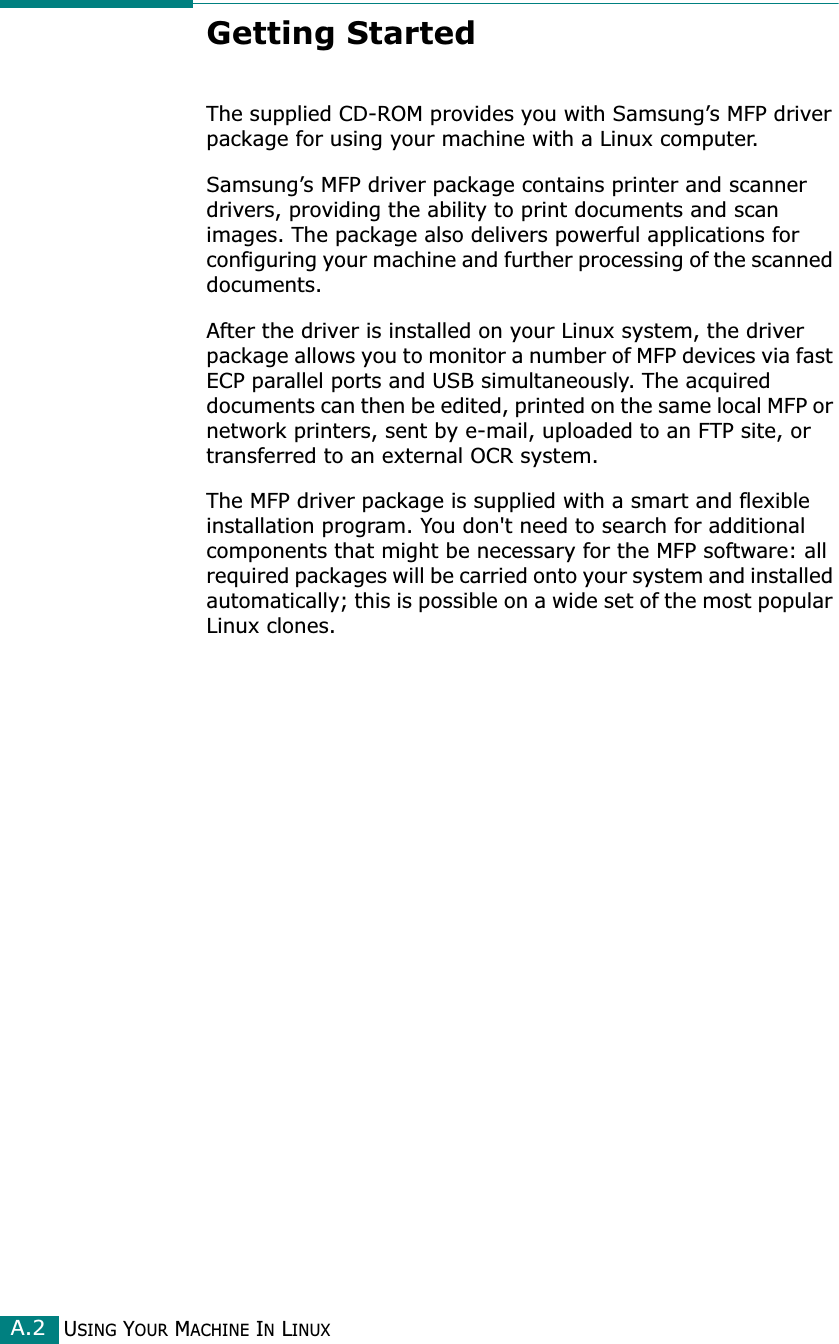 Getting Started

The supplied CD-ROM provides you with Samsung’s MFP driver package for using your machine with a Linux computer.

Samsung’s MFP driver package contains printer and scanner drivers, providing the ability to print documents and scan images. The package also delivers powerful applications for configuring your machine and further processing of the scanned documents.

After the driver is installed on your Linux system, the driver package allows you to monitor a number of MFP devices via fast ECP parallel ports and USB simultaneously. The acquired documents can then be edited, printed on the same local MFP or network printers, sent by e-mail, uploaded to an FTP site, or transferred to an external OCR system.

The MFP driver package is supplied with a smart and flexible installation program. You don't need to search for additional components that might be necessary for the MFP software: all required packages will be carried onto your system and installed automatically; this is possible on a wide set of the most popular Linux clones.

A.2 USING YOUR MACHINE IN LINUX